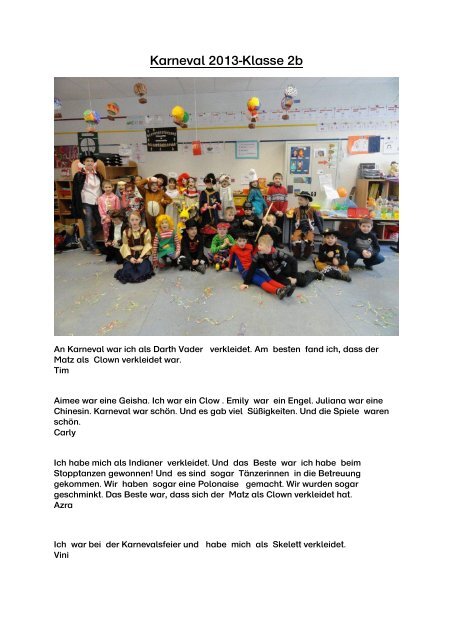 Karneval 2013-Klasse 2b

An Karneval war ich als Darth Vader verkleidet. Am besten fand ich, dass der Matz als Clown verkleidet war.
Tim

Aimee war eine Geisha. Ich war ein Clow . Emily war ein Engel. Juliana war eine Chinesin. Karneval war schön. Und es gab viel Süßigkeiten. Und die Spiele waren schön.
Carly

Ich habe mich als Indianer verkleidet. Und das Beste war ich habe beim Stopptanzen gewonnen! Und es sind sogar Tänzerinnen in die Betreuung gekommen. Wir haben sogar eine Polonaise gemacht. Wir wurden sogar geschminkt. Das Beste war, dass sich der Matz als Clown verkleidet hat.
Azra

Ich war bei der Karnevalsfeier und habe mich als Skelett verkleidet.
Vini